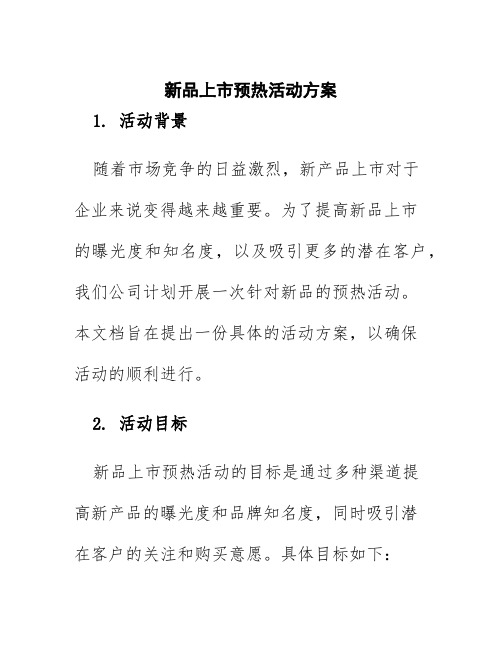 新品上市预热活动方案

1. 活动背景

随着市场竞争的日益激烈，新产品上市对于企业来说变得越来越重要。为了提高新品上市的曝光度和知名度，以及吸引更多的潜在客户，我们公司计划开展一次针对新品的预热活动。本文档旨在提出一份具体的活动方案，以确保活动的顺利进行。

2. 活动目标

新品上市预热活动的目标是通过多种渠道提高新产品的曝光度和品牌知名度，同时吸引潜在客户的关注和购买意愿。具体目标如下：